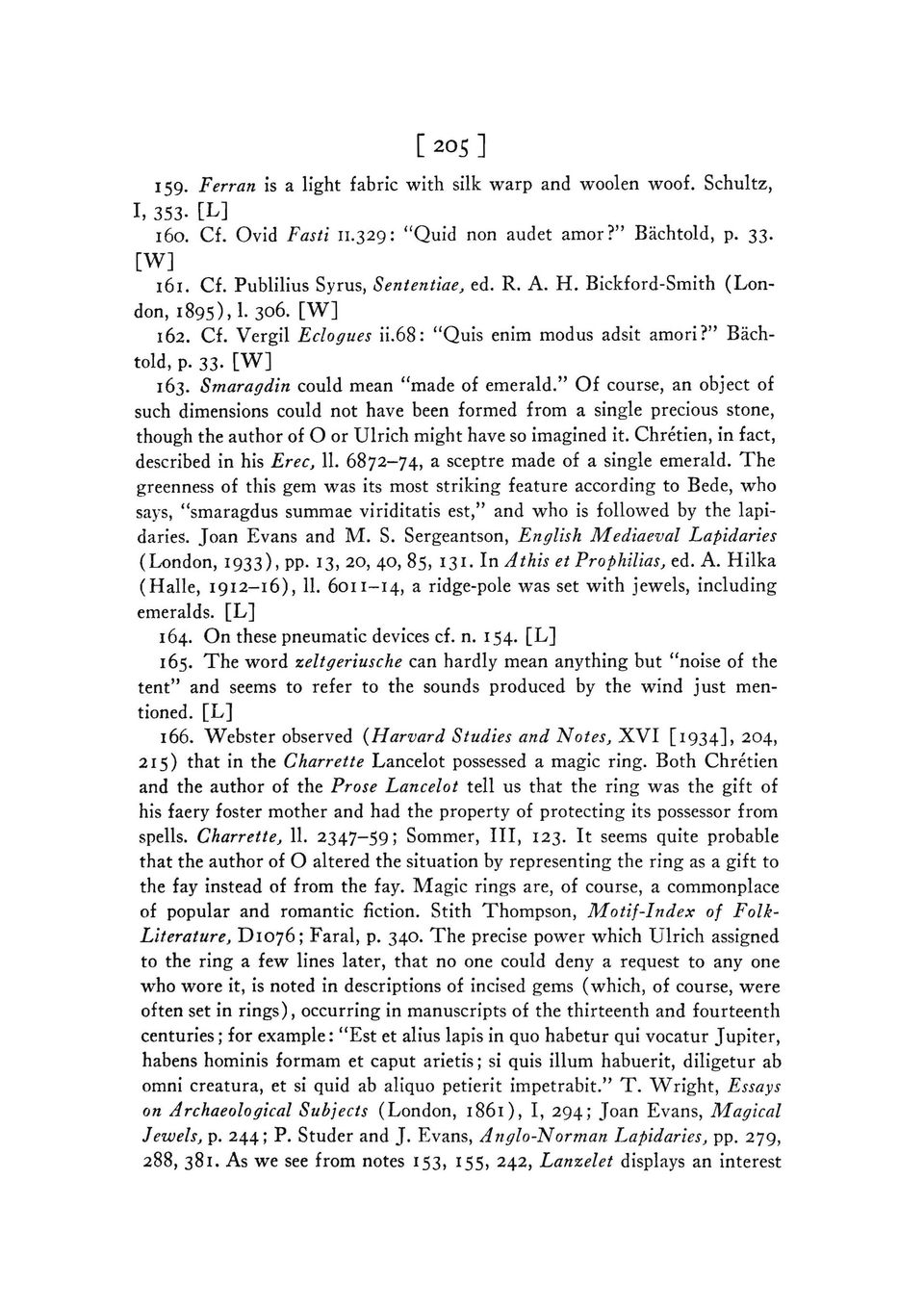 [ 205 ]

159. Ferran is a light fabric with silk warp and woolen woof. Schultz, I, 353. [L]

160. Cf. Ovid Fasti II.329: "Quid non audet amor?" Bächtold, p. 33. [W]

161. Cf. Publilius Syrus, Sententiae, ed. R. A. H. Bickford-Smith (London, 1895), l. 306. [W]

162. Cf. Vergil Eclogues ii.68: "Quis enim modus adsit amori?" Bächtold, p. 33. [W]

163. Smaragdin could mean "made of emerald." Of course, an object of such dimensions could not have been formed from a single precious stone, though the author of O or Ulrich might have so imagined it. Chrétien, in fact, described in his Erec, ll. 6872–74, a sceptre made of a single emerald. The greenness of this gem was its most striking feature according to Bede, who says, "smaragdus summae viriditatis est," and who is followed by the lapidaries. Joan Evans and M. S. Sergeantson, English Mediaeval Lapidaries (London, 1933), pp. 13, 20, 40, 85, 131. In Athis et Prophilias, ed. A. Hilka (Halle, 1912–16), ll. 6011–14, a ridge-pole was set with jewels, including emeralds. [L]

164. On these pneumatic devices cf. n. 154. [L]

165. The word zeltgeriusche can hardly mean anything but "noise of the tent" and seems to refer to the sounds produced by the wind just mentioned. [L]

166. Webster observed (Harvard Studies and Notes, XVI [1934], 204, 215) that in the Charrette Lancelot possessed a magic ring. Both Chrétien and the author of the Prose Lancelot tell us that the ring was the gift of his faery foster mother and had the property of protecting its possessor from spells. Charrette, ll. 2347–59; Sommer, III, 123. It seems quite probable that the author of O altered the situation by representing the ring as a gift to the fay instead of from the fay. Magic rings are, of course, a commonplace of popular and romantic fiction. Stith Thompson, Motif-Index of Folk-Literature, D1076; Faral, p. 340. The precise power which Ulrich assigned to the ring a few lines later, that no one could deny a request to any one who wore it, is noted in descriptions of incised gems (which, of course, were often set in rings), occurring in manuscripts of the thirteenth and fourteenth centuries; for example: "Est et alius lapis in quo habetur qui vocatur Jupiter, habens hominis formam et caput arietis; si quis illum habuerit, diligetur ab omni creatura, et si quid ab aliquo petierit impetrabit." T. Wright, Essays on Archaeological Subjects (London, 1861), I, 294; Joan Evans, Magical Jewels, p. 244; P. Studer and J. Evans, Anglo-Norman Lapidaries, pp. 279, 288, 381. As we see from notes 153, 155, 242, Lanzelet displays an interest